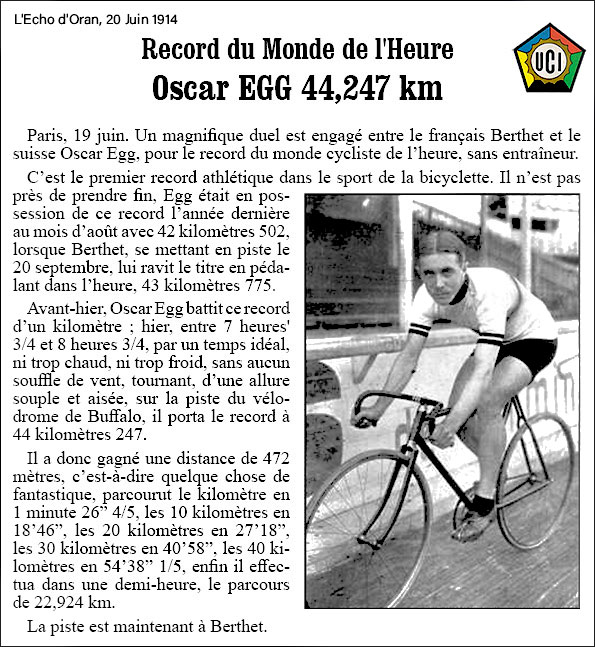 L'Echo d'Oran, 20 Juin 1914

Record du Monde de l'Heure

Oscar EGG 44,247 km

UCI

Paris, 19 juin. Un magnifique duel est engagé entre le français Berthet et le suisse Oscar Egg, pour le record du monde cycliste de l'heure, sans entraîneur.

C'est le premier record athlétique dans le sport de la bicyclette. Il n'est pas près de prendre fin, Egg était en possession de ce record l'année dernière au mois d'août avec 42 kilomètres 502, lorsque Berthet, se mettant en piste le 20 septembre, lui ravit le titre en pédalant dans l'heure, 43 kilomètres 775.

Avant-hier, Oscar Egg battit ce record d'un kilomètre ; hier, entre 7 heures' 3/4 et 8 heures 3/4, par un temps idéal, ni trop chaud, ni trop froid, sans aucun souffle de vent, tournant, d'une allure souple et aisée, sur la piste du vélodrome de Buffalo, il porta le record à 44 kilomètres 247.

Il a donc gagné une distance de 472 mètres, c'est-à-dire quelque chose de fantastique, parcourut le kilomètre en 1 minute 26" 4/5, les 10 kilomètres en 18'46", les 20 kilomètres en 27'18", les 30 kilomètres en 40'58", les 40 kilomètres en 54'38" 1/5, enfin il effectua dans une demi-heure, le parcours de 22,924 km.

La piste est maintenant à Berthet.